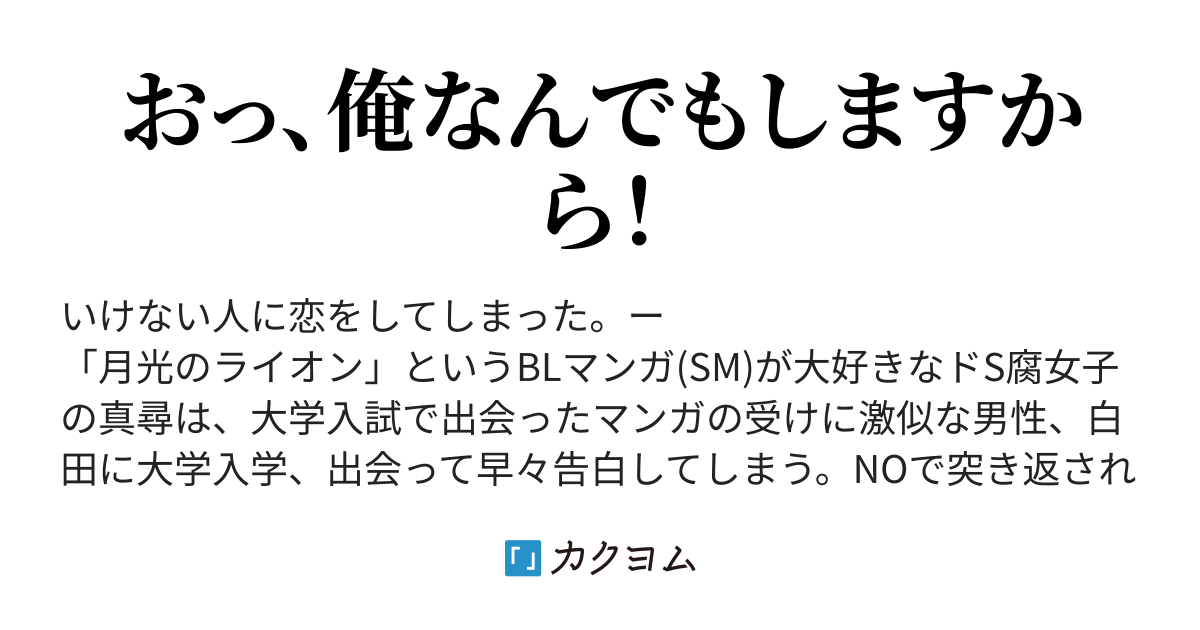 おっ、俺なんでもしますから!

いけない人に恋をしてしまった。ー
「月光のライオン」というBLマンガ(SM)が大好きなドS腐女子の真尋は、大学入試で出会ったマンガの受けに激似な男性、白田に大学入学、出会って早々告白してしまう。NOで突き返され

カクヨム